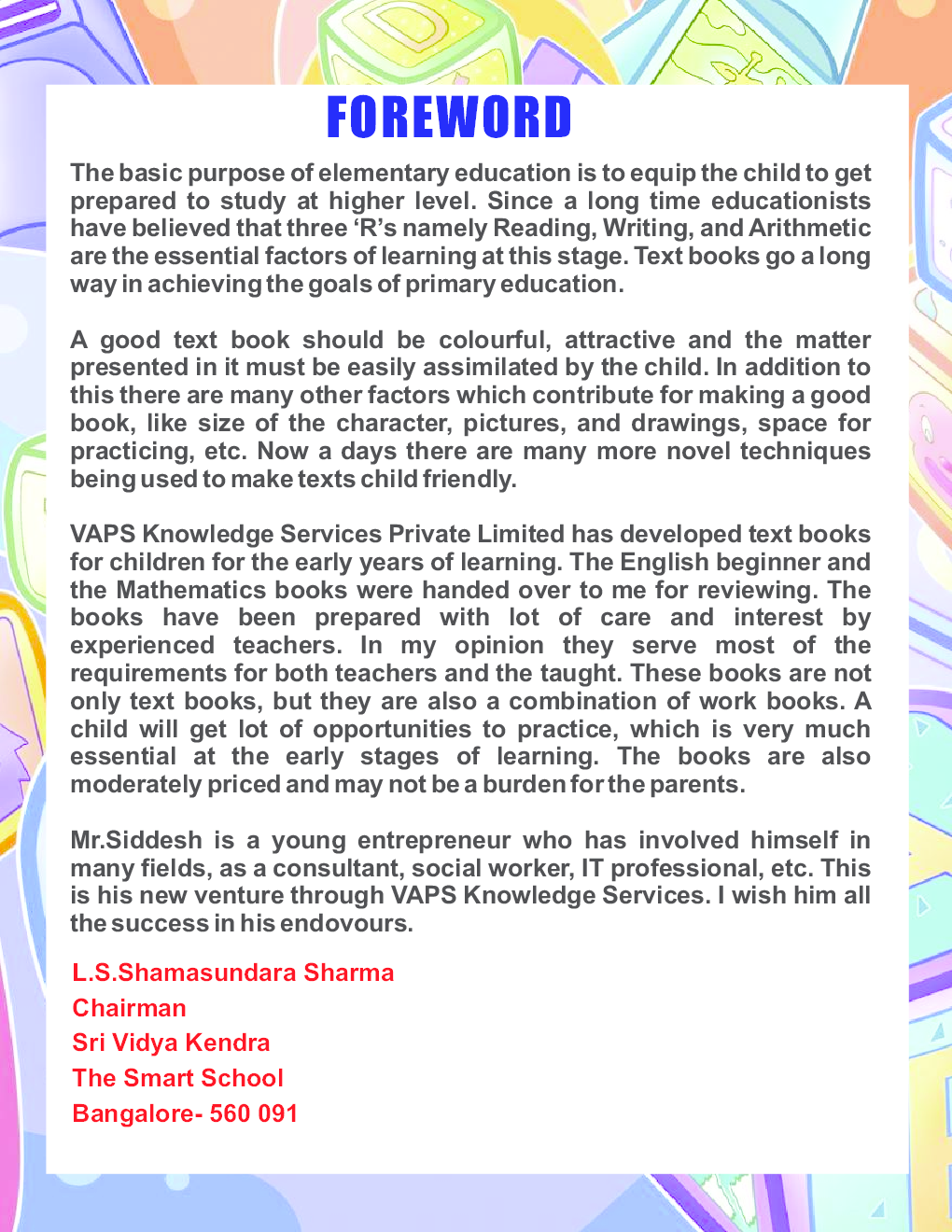 FOREWORD

The basic purpose of elementary education is to equip the child to get prepared to study at higher level. Since a long time educationists have believed that three ‘R’s namely Reading, Writing, and Arithmetic are the essential factors of learning at this stage. Text books go a long way in achieving the goals of primary education.

A good text book should be colourful, attractive and the matter presented in it must be easily assimilated by the child. In addition to this there are many other factors which contribute for making a good book, like size of the character, pictures, and drawings, space for practicing, etc. Now a days there are many more novel techniques being used to make texts child friendly.

VAPS Knowledge Services Private Limited has developed text books for children for the early years of learning. The English beginner and the Mathematics books were handed over to me for reviewing. The books have been prepared with lot of care and interest by experienced teachers. In my opinion they serve most of the requirements for both teachers and the taught. These books are not only text books, but they are also a combination of work books. A child will get lot of opportunities to practice, which is very much essential at the early stages of learning. The books are also moderately priced and may not be a burden for the parents.

Mr.Siddesh is a young entrepreneur who has involved himself in many fields, as a consultant, social worker, IT professional, etc. This is his new venture through VAPS Knowledge Services. I wish him all the success in his endovours.

L.S.Shamasundara Sharma
Chairman
Sri Vidya Kendra
The Smart School
Bangalore- 560 091